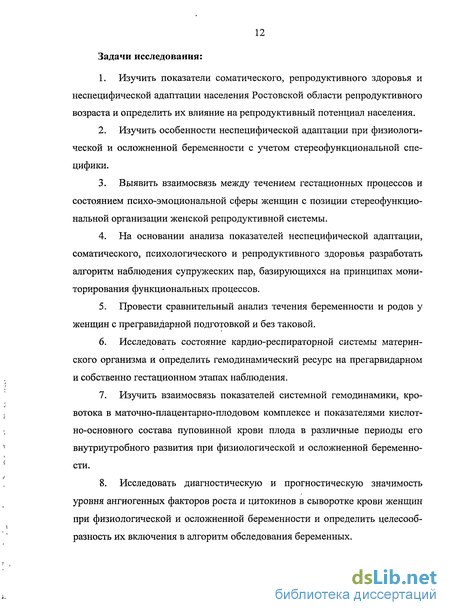 12

Задачи исследования:

1. Изучить показатели соматического, репродуктивного здоровья и неспецифической адаптации населения Ростовской области репродуктивного возраста и определить их влияние на репродуктивный потенциал населения.

2. Изучить особенности неспецифической адаптации при физиологической и осложненной беременности с учетом стереофункциональной специфики.

3. Выявить взаимосвязь между течением гестационных процессов и состоянием психо-эмоциональной сферы женщин с позиции стереофункциональной организации женской репродуктивной системы.

4. На основании анализа показателей неспецифической адаптации, соматического, психологического и репродуктивного здоровья разработать алгоритм наблюдения супружеских пар, базирующихся на принципах мониторирования функциональных процессов.

5. Провести сравнительный анализ течения беременности и родов у женщин с прегравидарной подготовкой и без таковой.

6. Исследовать состояние кардио-респираторной системы материнского организма и определить гемодинамический ресурс на прегарвидарном и собственно гестационном этапах наблюдения.

7. Изучить взаимосвязь показателей системной гемодинамики, кровотока в маточно-плацентарно-плодовом комплексе и показателями кислотно-основного состава пуповинной крови плода в различные периоды его внутриутробного развития при физиологической и осложненной беременности.

8. Исследовать диагностическую и прогностическую значимость уровня ангиогенных факторов роста и цитокинов в сыворотке крови женщин при физиологической и осложненной беременности и определить целесообразность их включения в алгоритм обследования беременных.

dsLib.net
библиотека диссертаций